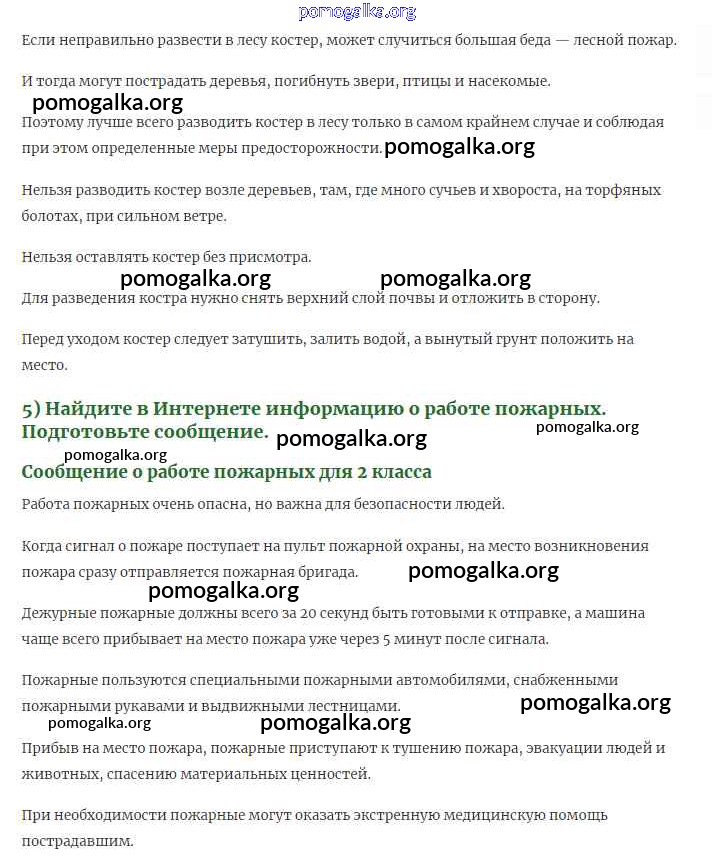 pomogalka.org

Если неправильно развести в лесу костер, может случиться большая беда — лесной пожар.

И тогда могут пострадать деревья, погибнуть звери, птицы и насекомые.

pomogalka.org

Поэтому лучше всего разводить костер в лесу только в самом крайнем случае и соблюдая при этом определенные меры предосторожности. pomogalka.org

Нельзя разводить костер возле деревьев, там, где много сучьев и хвороста, на торфяных болотах, при сильном ветре.

Нельзя оставлять костер без присмотра.

pomogalka.org pomogalka.org

Для разведения костра нужно снять верхний слой почвы и отложить в сторону.

Перед уходом костер следует затушить, залить водой, а вынутый грунт положить на место.

5) Найдите в Интернете информацию о работе пожарных. Подготовьте сообщение. pomogalka.org pomogalka.org

pomogalka.org

Сообщение о работе пожарных для 2 класса

Работа пожарных очень опасна, но важна для безопасности людей.

Когда сигнал о пожаре поступает на пульт пожарной охраны, на место возникновения пожара сразу отправляется пожарная бригада. pomogalka.org

pomogalka.org

Дежурные пожарные должны всего за 20 секунд быть готовыми к отправке, а машина чаще всего прибывает на место пожара уже через 5 минут после сигнала.

Пожарные пользуются специальными пожарными автомобилями, снабженными пожарными рукавами и выдвижными лестницами. pomogalka.org

pomogalka.org pomogalka.org

Прибыв на место пожара, пожарные приступают к тушению пожара, эвакуации людей и животных, спасению материальных ценностей.

При необходимости пожарные могут оказать экстренную медицинскую помощь пострадавшим.